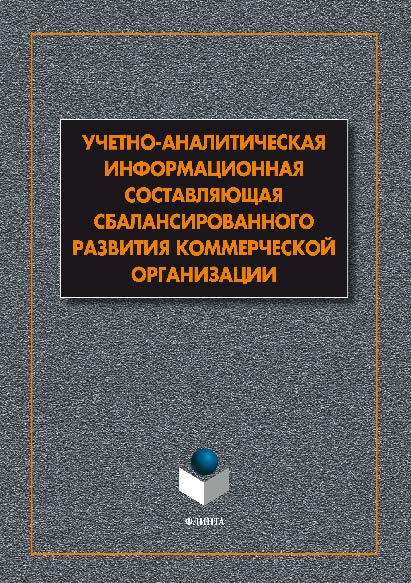 УЧЕТНО-АНАЛИТИЧЕСКАЯ ИНФОРМАЦИОННАЯ СОСТАВЛЯЮЩАЯ СБАЛАНСИРОВАННОГО РАЗВИТИЯ КОММЕРЧЕСКОЙ ОРГАНИЗАЦИИ

ФЛИНТА